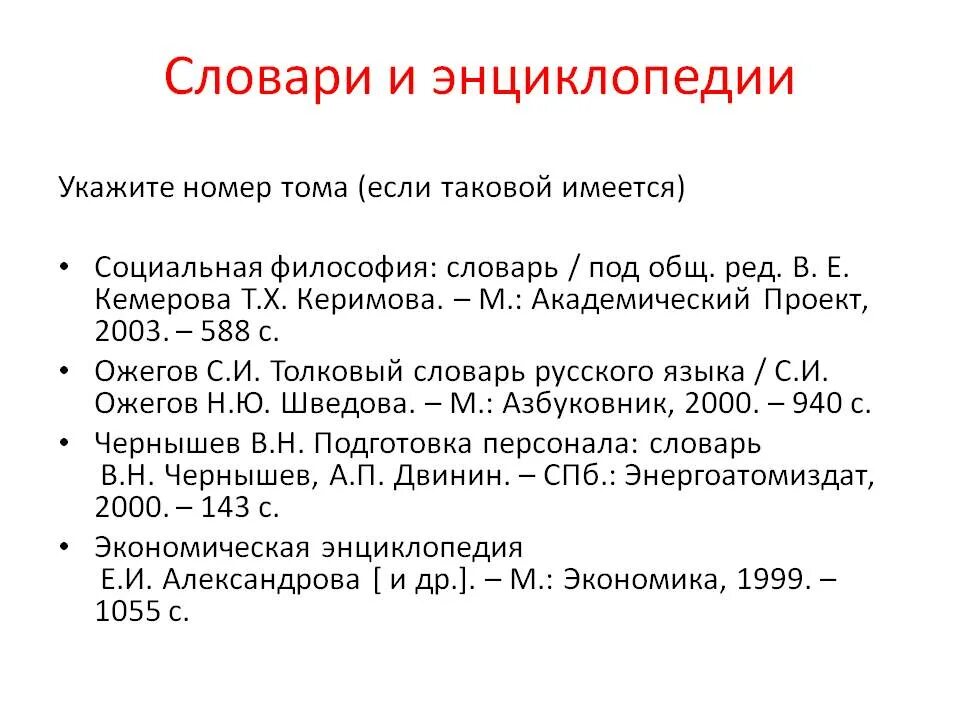 Словари и энциклопедии

Укажите номер тома (если таковой имеется)

• Социальная философия: словарь / под общ. ред. В. Е. Кемерова Т.Х. Керимова. – М.: Академический Проект, 2003. – 588 с.
• Ожегов С.И. Толковый словарь русского языка / С.И. Ожегов Н.Ю. Шведова. – М.: Азбуковник, 2000. – 940 с.
• Чернышев В.Н. Подготовка персонала: словарь В.Н. Чернышев, А.П. Двинин. – СПб.: Энергоатомиздат, 2000. – 143 с.
• Экономическая энциклопедия Е.И. Александрова [ и др.]. – М.: Экономика, 1999. – 1055 с.